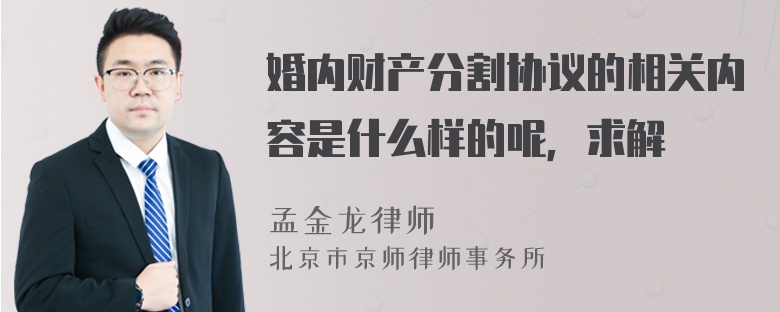 婚内财产分割协议的相关内容是什么样的呢，求解

孟金龙律师
北京市京师律师事务所